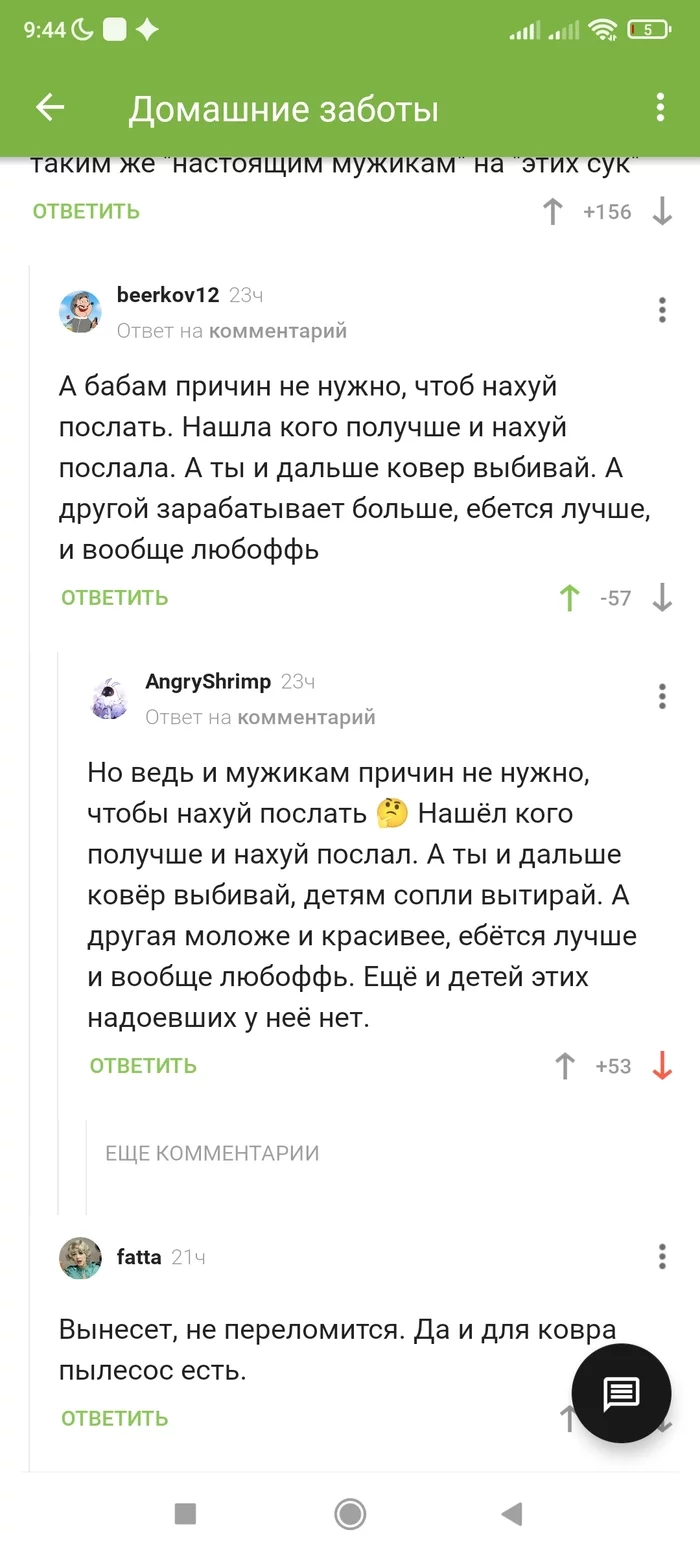 9:44

5

Домашние заботы

таким же "настоящим мужикам" на "этих сук"

ОТВЕТИТЬ +156

beerkov12 23ч
Ответ на комментарий

А бабам причин не нужно, чтоб нахуй послать. Нашла кого получше и нахуй послала. А ты и дальше ковер выбивай. А другой зарабатывает больше, ебется лучше, и вообще любоффь

ОТВЕТИТЬ -57

AngryShrimp 23ч
Ответ на комментарий

Но ведь и мужикам причин не нужно, чтобы нахуй послать 🤔 Нашёл кого получше и нахуй послал. А ты и дальше ковёр выбивай, детям сопли вытирай. А другая моложе и красивее, ебётся лучше и вообще любоффь. Ещё и детей этих надоевших у неё нет.

ОТВЕТИТЬ +53

ЕЩЕ КОММЕНТАРИИ

fatta 21ч

Вынесет, не переломится. Да и для ковра пылесос есть.

ОТВЕТИТЬ